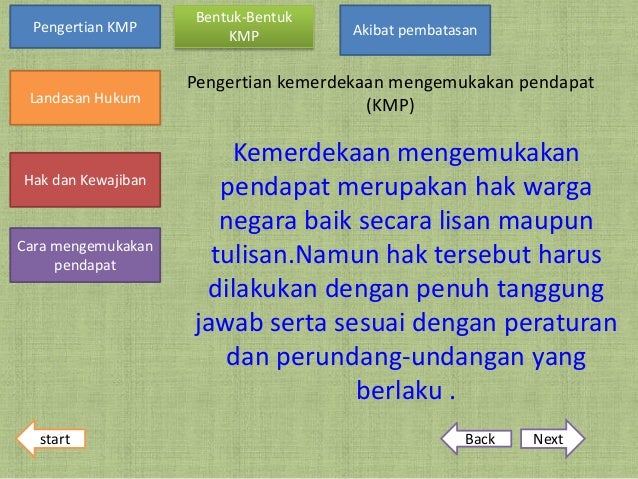 Pengertian KMP

Bentuk-Bentuk KMP

Akibat pembatasan

Landasan Hukum

Hak dan Kewajiban

Cara mengemukakan pendapat

Pengertian kemerdekaan mengemukakan pendapat (KMP)

Kemerdekaan mengemukakan pendapat merupakan hak warga negara baik secara lisan maupun tulisan.Namun hak tersebut harus dilakukan dengan penuh tanggung jawab serta sesuai dengan peraturan dan perundang-undangan yang berlaku .

start

Back

Next